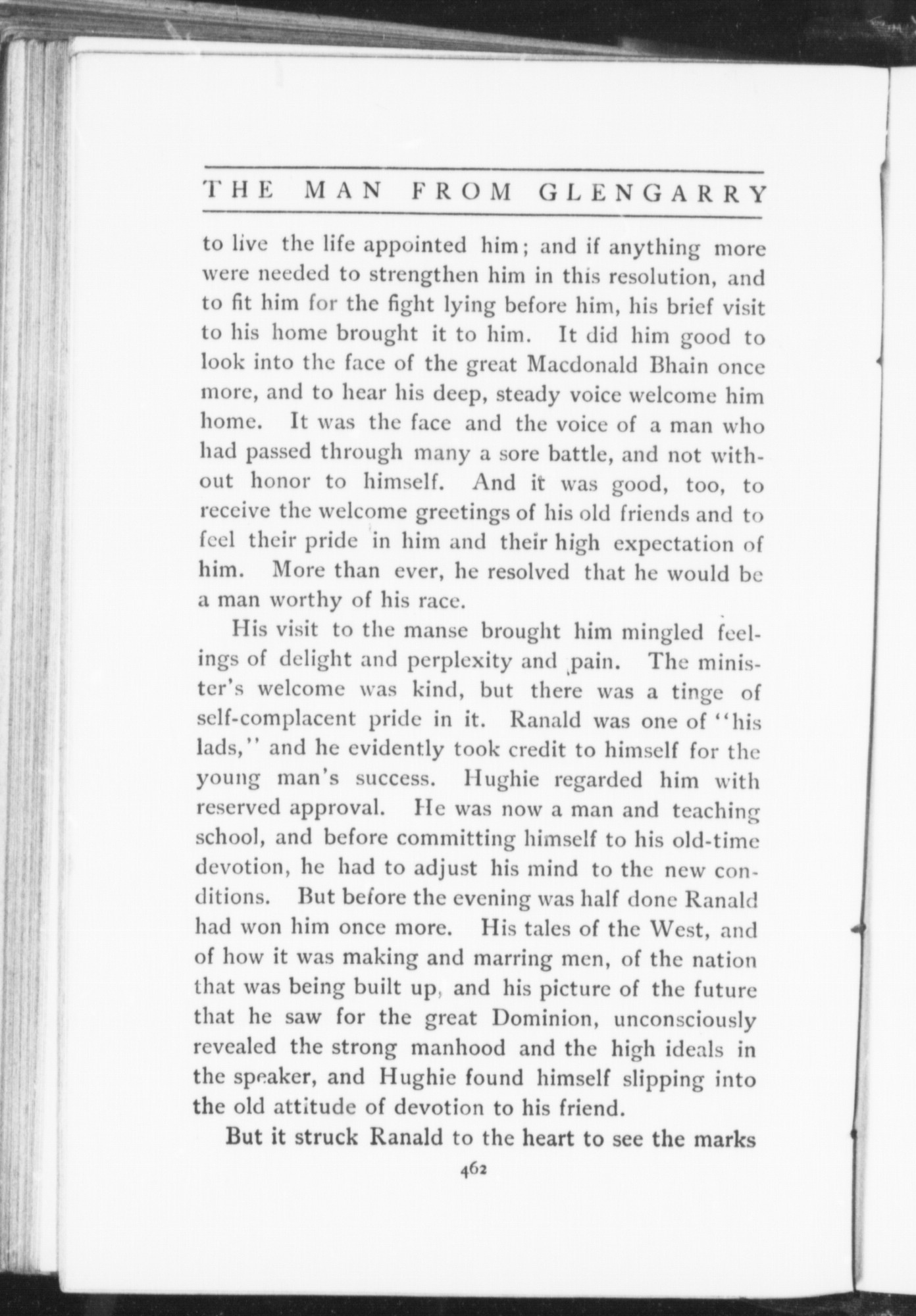 THE MAN FROM GLENGARRY

to live the life appointed him; and if anything more were needed to strengthen him in this resolution, and to fit him for the fight lying before him, his brief visit to his home brought it to him. It did him good to look into the face of the great Macdonald Bhain once more, and to hear his deep, steady voice welcome him home. It was the face and the voice of a man who had passed through many a sore battle, and not without honor to himself. And it was good, too, to receive the welcome greetings of his old friends and to feel their pride in him and their high expectation of him. More than ever, he resolved that he would be a man worthy of his race.

His visit to the manse brought him mingled feelings of delight and perplexity and pain. The minister's welcome was kind, but there was a tinge of self-complacent pride in it. Ranald was one of "his lads," and he evidently took credit to himself for the young man's success. Hughie regarded him with reserved approval. He was now a man and teaching school, and before committing himself to his old-time devotion, he had to adjust his mind to the new conditions. But before the evening was half done Ranald had won him once more. His tales of the West, and of how it was making and marring men, of the nation that was being built up, and his picture of the future that he saw for the great Dominion, unconsciously revealed the strong manhood and the high ideals in the speaker, and Hughie found himself slipping into the old attitude of devotion to his friend.

But it struck Ranald to the heart to see the marks

462